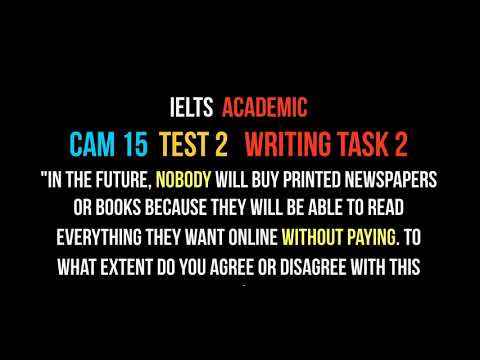 IELTS ACADEMIC

CAM 15 TEST 2 WRITING TASK 2

"IN THE FUTURE, NOBODY WILL BUY PRINTED NEWSPAPERS OR BOOKS BECAUSE THEY WILL BE ABLE TO READ EVERYTHING THEY WANT ONLINE WITHOUT PAYING. TO WHAT EXTENT DO YOU AGREE OR DISAGREE WITH THIS